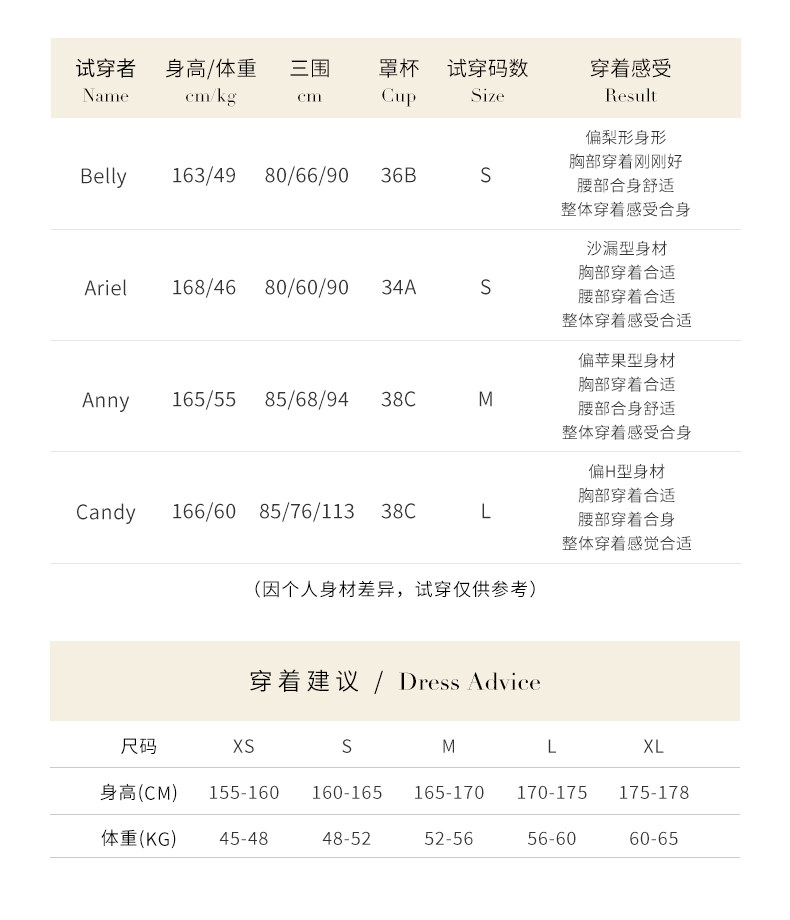 | 试穿者 Name | 身高/体重 cm/kg | 三围 cm | 罩杯 Cup | 试穿码数 Size | 穿着感受 Result |
|---|---|---|---|---|---|
| Belly | 163/49 | 80/66/90 | 36B | S | 偏梨形身形 胸部穿着刚刚好 腰部合身舒适 整体穿着感受合身 |
| Ariel | 168/46 | 80/60/90 | 34A | S | 沙漏型身材 胸部穿着合适 腰部穿着合适 整体穿着感受合适 |
| Anny | 165/55 | 85/68/94 | 38C | M | 偏苹果型身材 胸部穿着合适 腰部合身舒适 整体穿着感受合身 |
| Candy | 166/60 | 85/76/113 | 38C | L | 偏H型身材 胸部穿着合适 腰部穿着合身 整体穿着感觉合适 |

（因个人身材差异，试穿仅供参考）

穿着建议 / Dress Advice

| 尺码 | XS | S | M | L | XL |
|---|---|---|---|---|---|
| 身高(CM) | 155-160 | 160-165 | 165-170 | 170-175 | 175-178 |
| 体重(KG) | 45-48 | 48-52 | 52-56 | 56-60 | 60-65 |